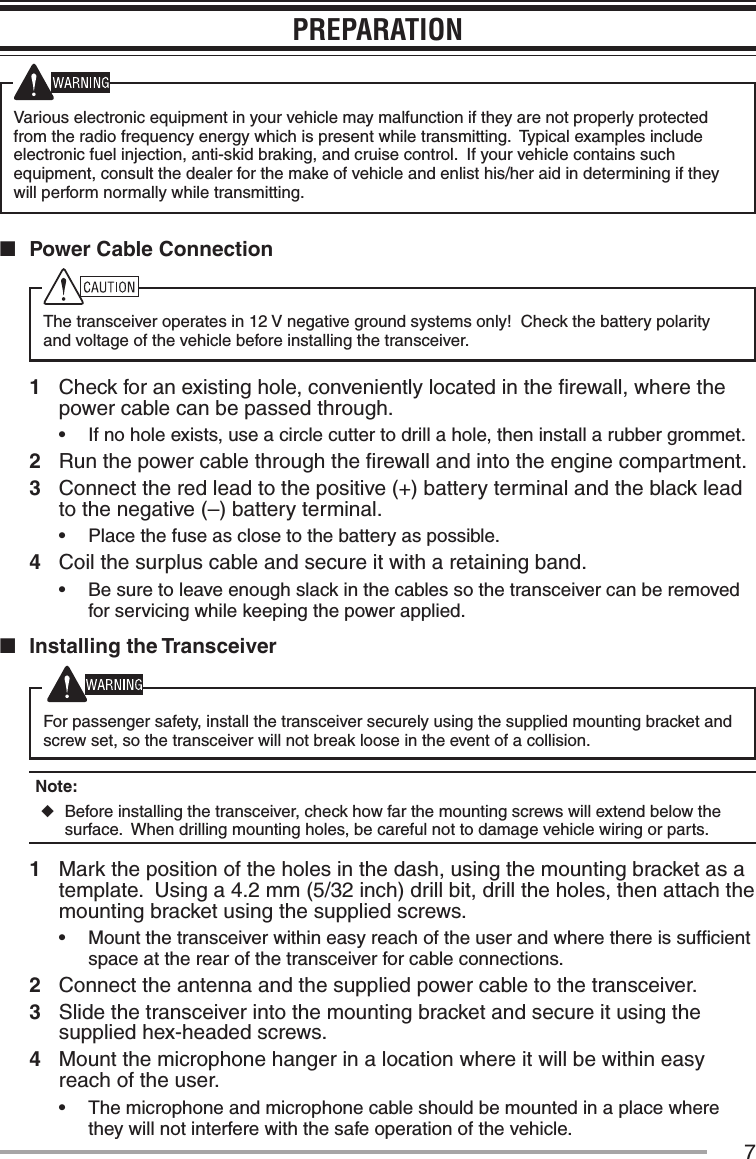 PREPARATION

WARNING

Various electronic equipment in your vehicle may malfunction if they are not properly protected from the radio frequency energy which is present while transmitting. Typical examples include electronic fuel injection, anti-skid braking, and cruise control. If your vehicle contains such equipment, consult the dealer for the make of vehicle and enlist his/her aid in determining if they will perform normally while transmitting.

■ Power Cable Connection

CAUTION

The transceiver operates in 12 V negative ground systems only! Check the battery polarity and voltage of the vehicle before installing the transceiver.

1 Check for an existing hole, conveniently located in the firewall, where the power cable can be passed through.

• If no hole exists, use a circle cutter to drill a hole, then install a rubber grommet.

2 Run the power cable through the firewall and into the engine compartment.

3 Connect the red lead to the positive (+) battery terminal and the black lead to the negative (–) battery terminal.

• Place the fuse as close to the battery as possible.

4 Coil the surplus cable and secure it with a retaining band.

• Be sure to leave enough slack in the cables so the transceiver can be removed for servicing while keeping the power applied.

■ Installing the Transceiver

WARNING

For passenger safety, install the transceiver securely using the supplied mounting bracket and screw set, so the transceiver will not break loose in the event of a collision.

Note:

◆ Before installing the transceiver, check how far the mounting screws will extend below the surface. When drilling mounting holes, be careful not to damage vehicle wiring or parts.

1 Mark the position of the holes in the dash, using the mounting bracket as a template. Using a 4.2 mm (5/32 inch) drill bit, drill the holes, then attach the mounting bracket using the supplied screws.

• Mount the transceiver within easy reach of the user and where there is sufficient space at the rear of the transceiver for cable connections.

2 Connect the antenna and the supplied power cable to the transceiver.

3 Slide the transceiver into the mounting bracket and secure it using the supplied hex-headed screws.

4 Mount the microphone hanger in a location where it will be within easy reach of the user.

• The microphone and microphone cable should be mounted in a place where they will not interfere with the safe operation of the vehicle.

7